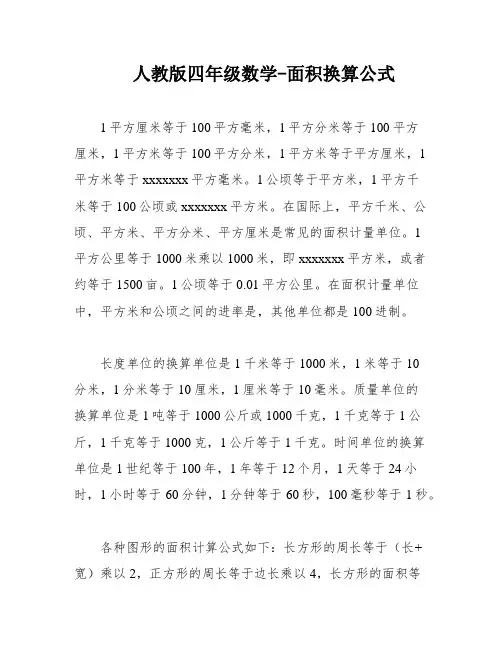 人教版四年级数学-面积换算公式

1平方厘米等于100平方毫米，1平方分米等于100平方厘米，1平方米等于100平方分米，1平方米等于平方厘米，1平方米等于xxxxxxx平方毫米。1公顷等于平方米，1平方千米等于100公顷或xxxxxxx平方米。在国际上，平方千米、公顷、平方米、平方分米、平方厘米是常见的面积计量单位。1平方公里等于1000米乘以1000米，即xxxxxxx平方米，或者约等于1500亩。1公顷等于0.01平方公里。在面积计量单位中，平方米和公顷之间的进率是，其他单位都是100进制。

长度单位的换算单位是1千米等于1000米，1米等于10分米，1分米等于10厘米，1厘米等于10毫米。质量单位的换算单位是1吨等于1000公斤或1000千克，1千克等于1公斤，1千克等于1000克，1公斤等于1千克。时间单位的换算单位是1世纪等于100年，1年等于12个月，1天等于24小时，1小时等于60分钟，1分钟等于60秒，100毫秒等于1秒。

各种图形的面积计算公式如下：长方形的周长等于（长+宽）乘以2，正方形的周长等于边长乘以4，长方形的面积等